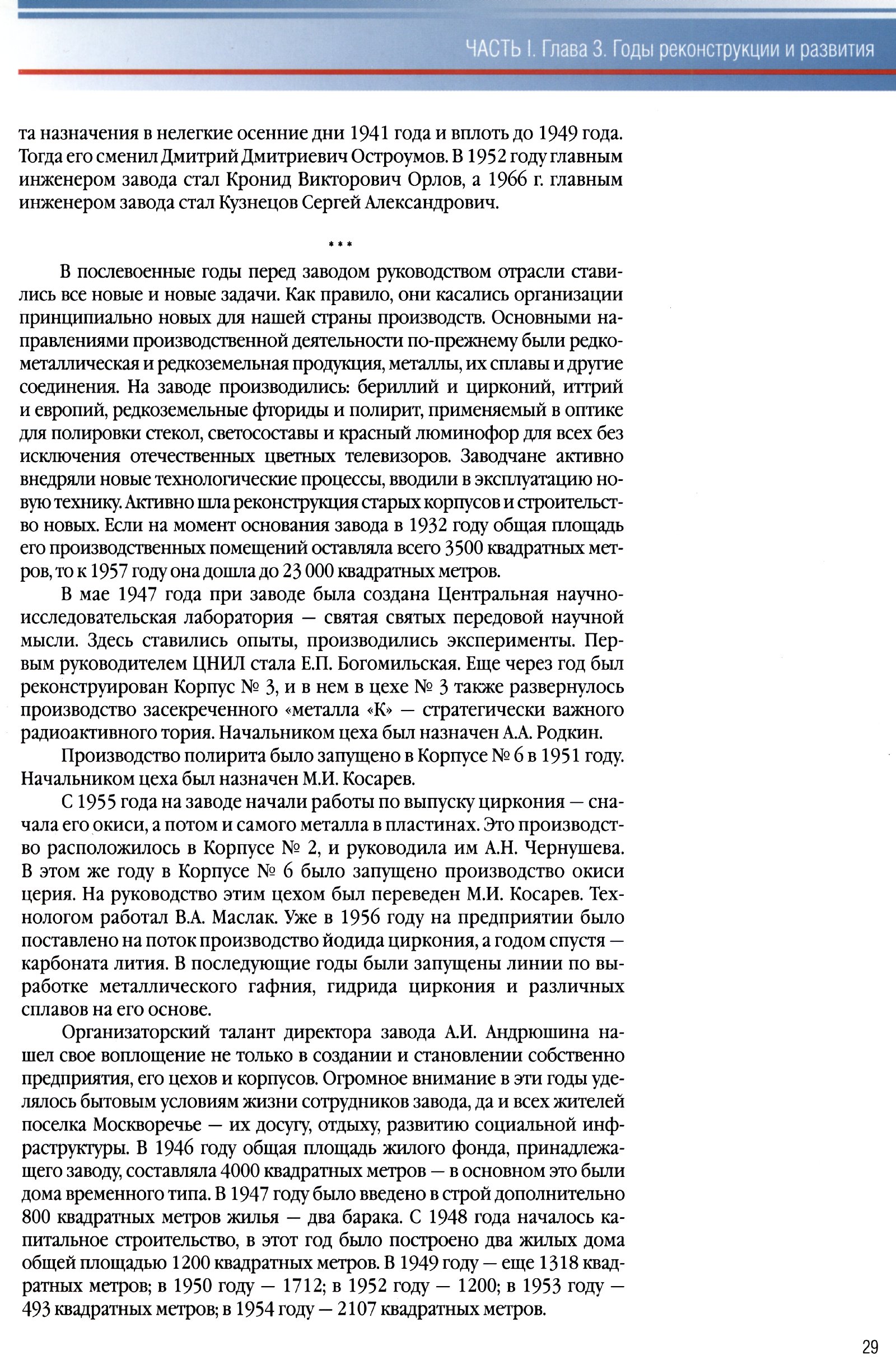 ЧАСТЬ I. Глава 3. Годы реконструкции и развития

та назначения в нелегкие осенние дни 1941 года и вплоть до 1949 года. Тогда его сменил Дмитрий Дмитриевич Остроумов. В 1952 году главным инженером завода стал Кронид Викторович Орлов, а 1966 г. главным инженером завода стал Кузнецов Сергей Александрович.

***

В послевоенные годы перед заводом руководством отрасли ставились все новые и новые задачи. Как правило, они касались организации принципиально новых для нашей страны производств. Основными направлениями производственной деятельности по-прежнему были редкометаллическая и редкоземельная продукция, металлы, их сплавы и другие соединения. На заводе производились: бериллий и цирконий, иттрий и европий, редкоземельные фториды и полирит, применяемый в оптике для полировки стекол, светосоставы и красный люминофор для всех без исключения отечественных цветных телевизоров. Заводчане активно внедряли новые технологические процессы, вводили в эксплуатацию новую технику. Активно шла реконструкция старых корпусов и строительство новых. Если на момент основания завода в 1932 году общая площадь его производственных помещений оставляла всего 3500 квадратных метров, то к 1957 году она дошла до 23 000 квадратных метров.

В мае 1947 года при заводе была создана Центральная научно-исследовательская лаборатория — святая святых передовой научной мысли. Здесь ставились опыты, производились эксперименты. Первым руководителем ЦНИЛ стала Е.П. Богомильская. Еще через год был реконструирован Корпус № 3, и в нем в цехе № 3 также развернулось производство засекреченного «металла «К» — стратегически важного радиоактивного тория. Начальником цеха был назначен А.А. Родкин.

Производство полирита было запущено в Корпусе № 6 в 1951 году. Начальником цеха был назначен М.И. Косарев.

С 1955 года на заводе начали работы по выпуску циркония — сначала его окиси, а потом и самого металла в пластинах. Это производство расположилось в Корпусе № 2, и руководила им А.Н. Чернушева. В этом же году в Корпусе № 6 было запущено производство окиси церия. На руководство этим цехом был переведен М.И. Косарев. Технологом работал В.А. Маслак. Уже в 1956 году на предприятии было поставлено на поток производство йодида циркония, а годом спустя — карбоната лития. В последующие годы были запущены линии по выработке металлического гафния, гидрида циркония и различных сплавов на его основе.

Организаторский талант директора завода А.И. Андрюшина нашел свое воплощение не только в создании и становлении собственно предприятия, его цехов и корпусов. Огромное внимание в эти годы уделялось бытовым условиям жизни сотрудников завода, да и всех жителей поселка Москворечье — их досугу, отдыху, развитию социальной инфраструктуры. В 1946 году общая площадь жилого фонда, принадлежащего заводу, составляла 4000 квадратных метров — в основном это были дома временного типа. В 1947 году было введено в строй дополнительно 800 квадратных метров жилья — два барака. С 1948 года началось капитальное строительство, в этот год было построено два жилых дома общей площадью 1200 квадратных метров. В 1949 году — еще 1318 квадратных метров; в 1950 году — 1712; в 1952 году — 1200; в 1953 году — 493 квадратных метров; в 1954 году — 2107 квадратных метров.

29